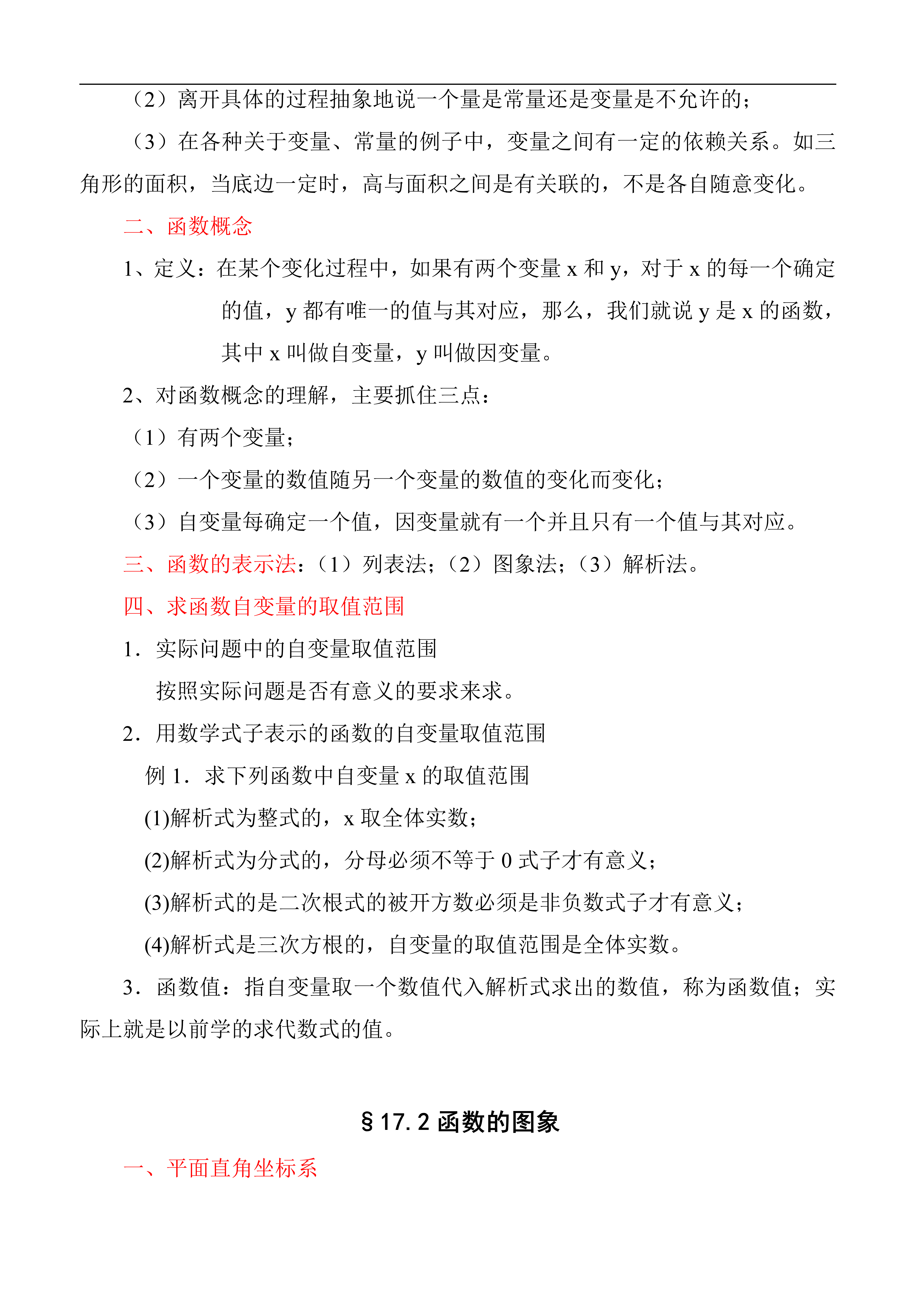 （2）离开具体的过程抽象地说一个量是常量还是变量是不允许的；

（3）在各种关于变量、常量的例子中，变量之间有一定的依赖关系。如三角形的面积，当底边一定时，高与面积之间是有关联的，不是各自随意变化。

二、函数概念

1、定义：在某个变化过程中，如果有两个变量 x 和 y，对于 x 的每一个确定的值，y 都有唯一的值与其对应，那么，我们就说 y 是 x 的函数，其中 x 叫做自变量，y 叫做因变量。

2、对函数概念的理解，主要抓住三点：

（1）有两个变量；

（2）一个变量的数值随另一个变量的数值的变化而变化；

（3）自变量每确定一个值，因变量就有一个并且只有一个值与其对应。

三、函数的表示法：（1）列表法；（2）图象法；（3）解析法。

四、求函数自变量的取值范围

1．实际问题中的自变量取值范围

按照实际问题是否有意义的要求来求。

2．用数学式子表示的函数的自变量取值范围

例 1．求下列函数中自变量 x 的取值范围

(1)解析式为整式的，x 取全体实数；

(2)解析式为分式的，分母必须不等于 0 式子才有意义；

(3)解析式的是二次根式的被开方数必须是非负数式子才有意义；

(4)解析式是三次方根的，自变量的取值范围是全体实数。

3．函数值：指自变量取一个数值代入解析式求出的数值，称为函数值；实际上就是以前学的求代数式的值。

§17.2 函数的图象

一、平面直角坐标系